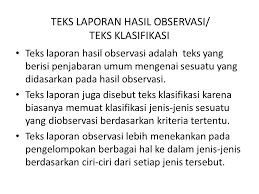 TEKS LAPORAN HASIL OBSERVASI/
TEKS KLASIFIKASI

• Teks laporan hasil observasi adalah teks yang berisi penjabaran umum mengenai sesuatu yang didasarkan pada hasil observasi.

• Teks laporan juga disebut teks klasifikasi karena biasanya memuat klasifikasi jenis-jenis sesuatu yang diobservasi berdasarkan kriteria tertentu.

• Teks laporan observasi lebih menekankan pada pengelompokan berbagai hal ke dalam jenis-jenis berdasarkan ciri-ciri dari setiap jenis tersebut.